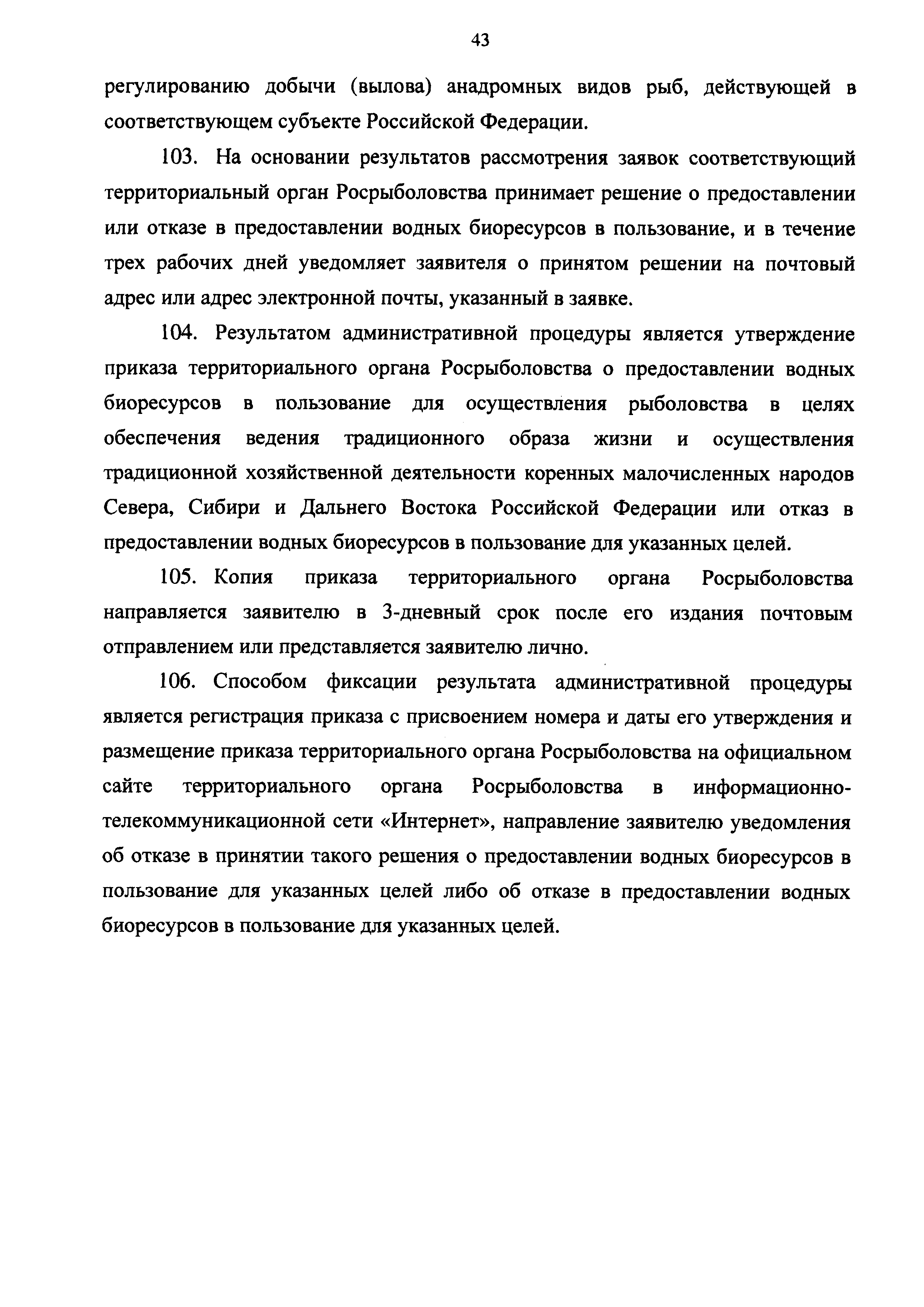 43

регулированию добычи (вылова) анадромных видов рыб, действующей в соответствующем субъекте Российской Федерации.

103. На основании результатов рассмотрения заявок соответствующий территориальный орган Росрыболовства принимает решение о предоставлении или отказе в предоставлении водных биоресурсов в пользование, и в течение трех рабочих дней уведомляет заявителя о принятом решении на почтовый адрес или адрес электронной почты, указанный в заявке.

104. Результатом административной процедуры является утверждение приказа территориального органа Росрыболовства о предоставлении водных биоресурсов в пользование для осуществления рыболовства в целях обеспечения ведения традиционного образа жизни и осуществления традиционной хозяйственной деятельности коренных малочисленных народов Севера, Сибири и Дальнего Востока Российской Федерации или отказ в предоставлении водных биоресурсов в пользование для указанных целей.

105. Копия приказа территориального органа Росрыболовства направляется заявителю в 3-дневный срок после его издания почтовым отправлением или представляется заявителю лично.

106. Способом фиксации результата административной процедуры является регистрация приказа с присвоением номера и даты его утверждения и размещение приказа территориального органа Росрыболовства на официальном сайте территориального органа Росрыболовства в информационно-телекоммуникационной сети «Интернет», направление заявителю уведомления об отказе в принятии такого решения о предоставлении водных биоресурсов в пользование для указанных целей либо об отказе в предоставлении водных биоресурсов в пользование для указанных целей.